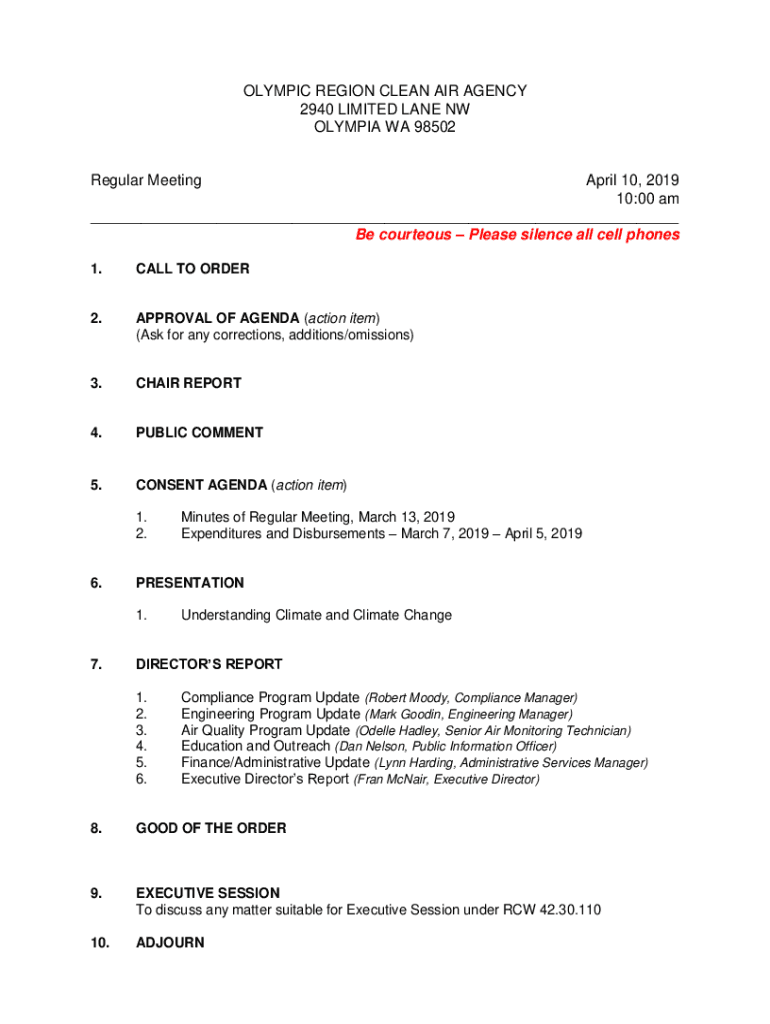 OLYMPIC REGION CLEAN AIR AGENCY
2940 LIMITED LANE NW
OLYMPIA WA 98502

Regular Meeting

April 10, 2019
10:00 am

Be courteous – Please silence all cell phones

1. CALL TO ORDER

2. APPROVAL OF AGENDA (action item)
(Ask for any corrections, additions/omissions)

3. CHAIR REPORT

4. PUBLIC COMMENT

5. CONSENT AGENDA (action item)

1. Minutes of Regular Meeting, March 13, 2019
2. Expenditures and Disbursements – March 7, 2019 – April 5, 2019

6. PRESENTATION

1. Understanding Climate and Climate Change

7. DIRECTOR'S REPORT

1. Compliance Program Update (Robert Moody, Compliance Manager)
2. Engineering Program Update (Mark Goodin, Engineering Manager)
3. Air Quality Program Update (Odelle Hadley, Senior Air Monitoring Technician)
4. Education and Outreach (Dan Nelson, Public Information Officer)
5. Finance/Administrative Update (Lynn Harding, Administrative Services Manager)
6. Executive Director's Report (Fran McNair, Executive Director)

8. GOOD OF THE ORDER

9. EXECUTIVE SESSION
To discuss any matter suitable for Executive Session under RCW 42.30.110

10. ADJOURN